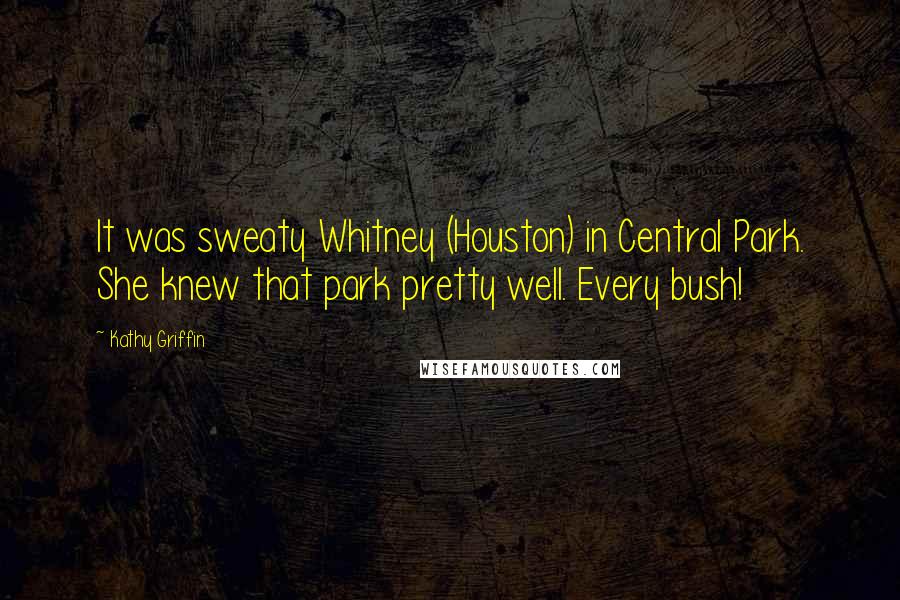 It was sweaty Whitney (Houston) in Central Park. She knew that park pretty well. Every bush!

~ Kathy Griffin

WISEFAMOUSQUOTES.COM